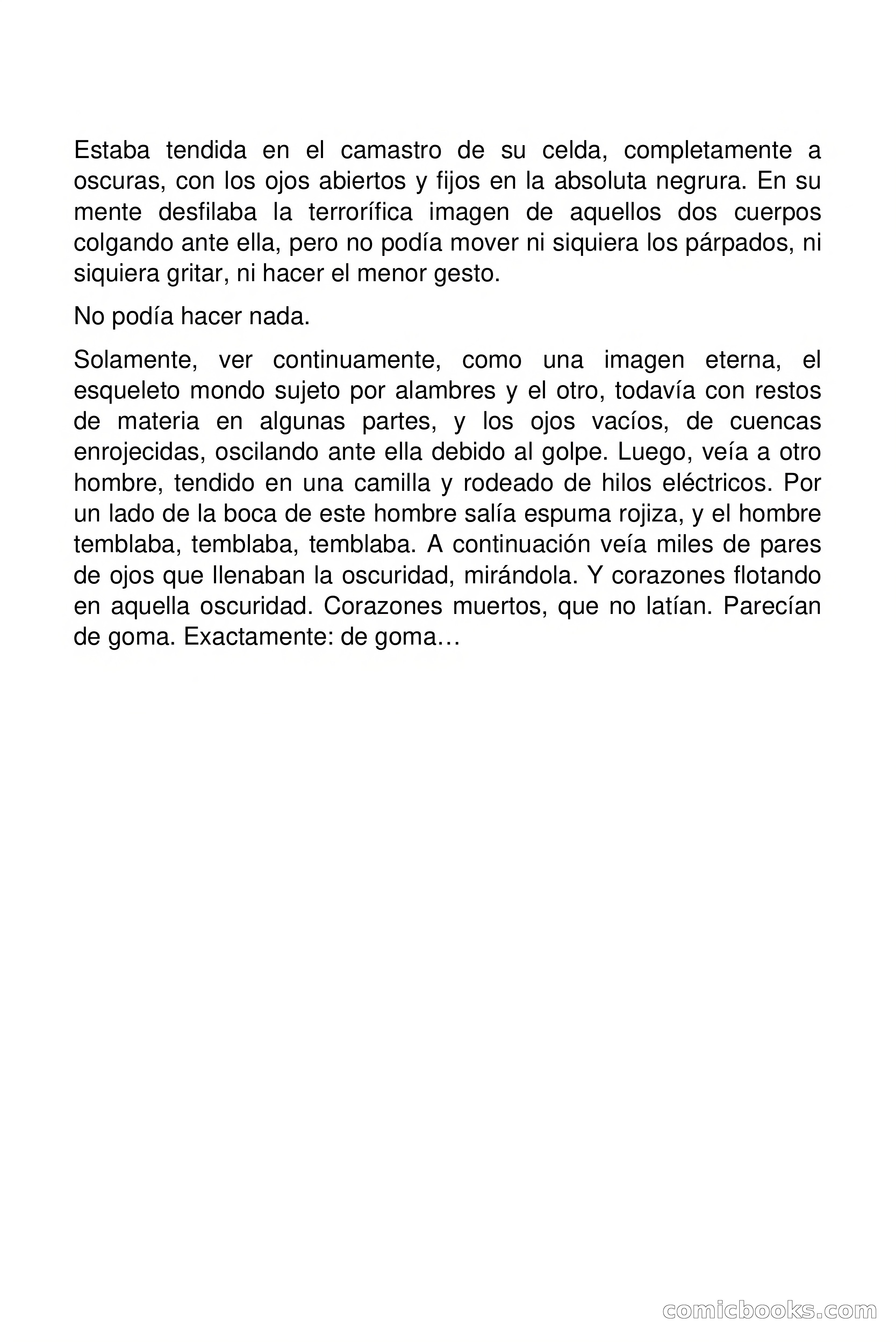 Estaba tendida en el camastro de su celda, completamente a oscuras, con los ojos abiertos y fijos en la absoluta negrura. En su mente desfilaba la terrorífica imagen de aquellos dos cuerpos colgando ante ella, pero no podía mover ni siquiera los párpados, ni siquiera gritar, ni hacer el menor gesto.

No podía hacer nada.

Solamente, ver continuamente, como una imagen eterna, el esqueleto mondo sujeto por alambres y el otro, todavía con restos de materia en algunas partes, y los ojos vacíos, de cuencas enrojecidas, oscilando ante ella debido al golpe. Luego, veía a otro hombre, tendido en una camilla y rodeado de hilos eléctricos. Por un lado de la boca de este hombre salía espuma rojiza, y el hombre temblaba, temblaba, temblaba. A continuación veía miles de pares de ojos que llenaban la oscuridad, mirándola. Y corazones flotando en aquella oscuridad. Corazones muertos, que no latían. Parecían de goma. Exactamente: de goma…

comicbooks.com